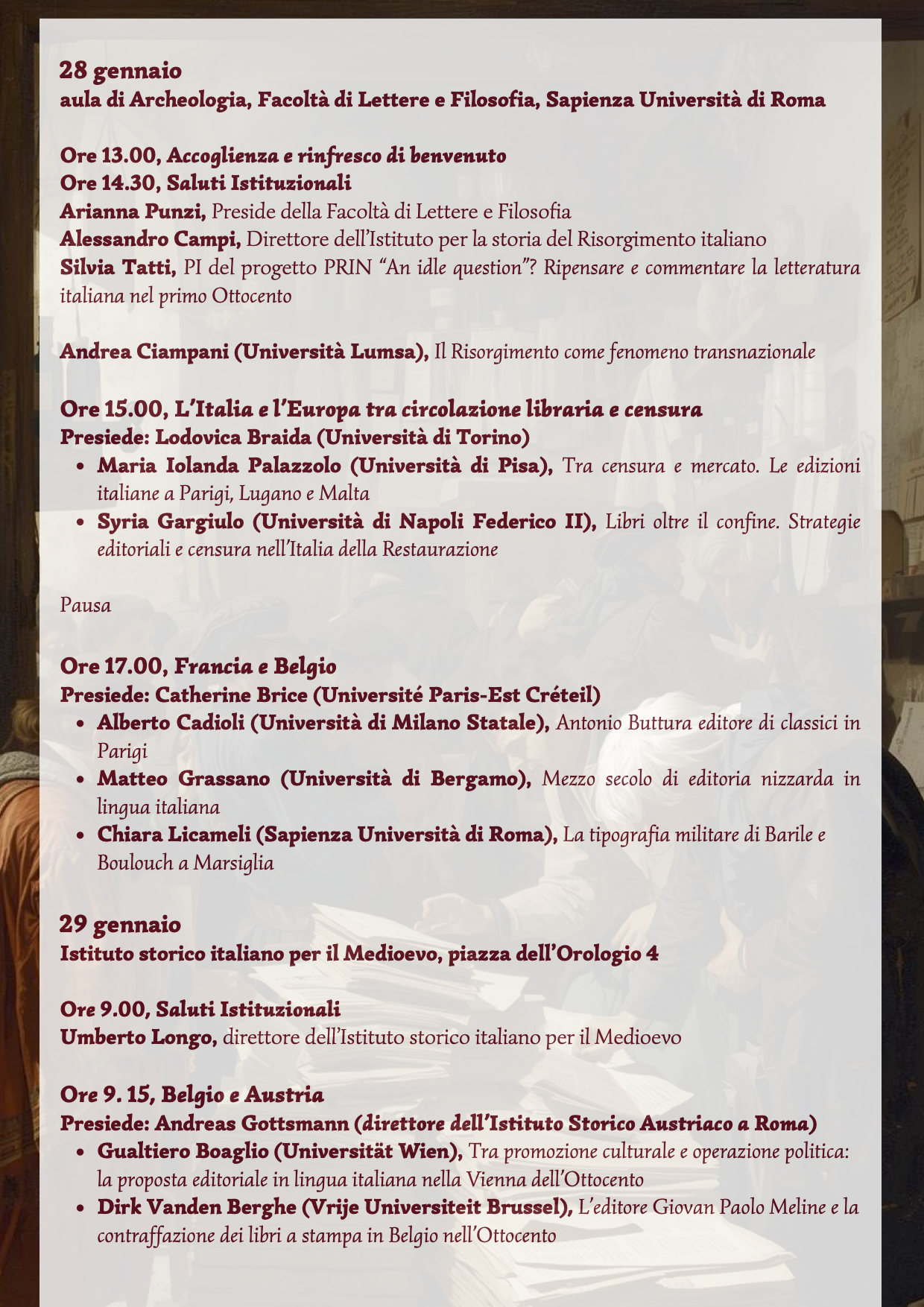 28 gennaio
aula di Archeologia, Facoltà di Lettere e Filosofia, Sapienza Università di Roma

Ore 13.00, Accoglienza e rinfresco di benvenuto
Ore 14.30, Saluti Istituzionali
Arianna Punzi, Preside della Facoltà di Lettere e Filosofia
Alessandro Campi, Direttore dell'Istituto per la storia del Risorgimento italiano
Silvia Tatti, PI del progetto PRIN "An idle question"? Ripensare e commentare la letteratura italiana nel primo Ottocento

Andrea Ciampani (Università Lumsa), Il Risorgimento come fenomeno transnazionale

Ore 15.00, L'Italia e l'Europa tra circolazione libraria e censura
Presiede: Lodovica Braida (Università di Torino)
• Maria Iolanda Palazzolo (Università di Pisa), Tra censura e mercato. Le edizioni italiane a Parigi, Lugano e Malta
• Syria Gargiulo (Università di Napoli Federico II), Libri oltre il confine. Strategie editoriali e censura nell'Italia della Restaurazione

Pausa

Ore 17.00, Francia e Belgio
Presiede: Catherine Brice (Université Paris-Est Créteil)
• Alberto Cadioli (Università di Milano Statale), Antonio Buttura editore di classici in Parigi
• Matteo Grassano (Università di Bergamo), Mezzo secolo di editoria nizzarda in lingua italiana
• Chiara Licameli (Sapienza Università di Roma), La tipografia militare di Barile e Boulouch a Marsiglia

29 gennaio
Istituto storico italiano per il Medioevo, piazza dell'Orologio 4

Ore 9.00, Saluti Istituzionali
Umberto Longo, direttore dell'Istituto storico italiano per il Medioevo

Ore 9. 15, Belgio e Austria
Presiede: Andreas Gottsmann (direttore dell'Istituto Storico Austriaco a Roma)
• Gualtiero Boaglio (Universität Wien), Tra promozione culturale e operazione politica: la proposta editoriale in lingua italiana nella Vienna dell'Ottocento
• Dirk Vanden Berghe (Vrije Universiteit Brussel), L'editore Giovan Paolo Meline e la contraffazione dei libri a stampa in Belgio nell'Ottocento